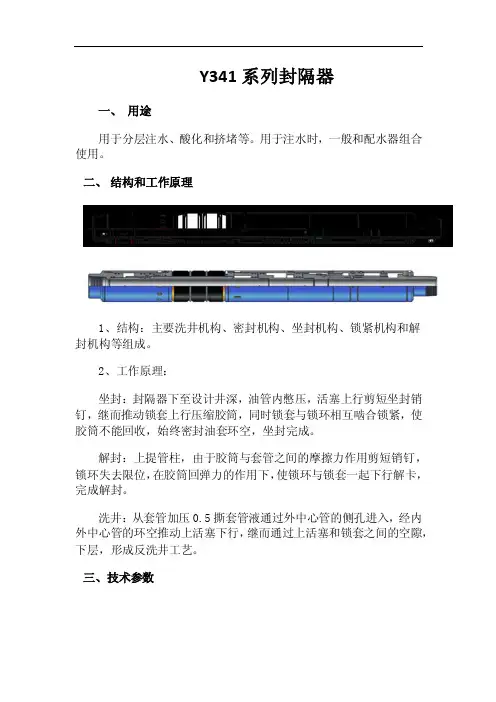 Y341 系列封隔器

一、 用途

用于分层注水、酸化和挤堵等。用于注水时，一般和配水器组合使用。

二、 结构和工作原理

1、结构：主要洗井机构、密封机构、坐封机构、锁紧机构和解封机构等组成。

2、工作原理：

坐封：封隔器下至设计井深，油管内憋压，活塞上行剪短坐封销钉，继而推动锁套上行压缩胶筒，同时锁套与锁环相互啮合锁紧，使胶筒不能回收，始终密封油套环空，坐封完成。

解封：上提管柱，由于胶筒与套管之间的摩擦力作用剪短销钉，锁环失去限位，在胶筒回弹力的作用下，使锁环与锁套一起下行解卡，完成解封。

洗井：从套管加压 0.5 撕套管液通过外中心管的侧孔进入，经内外中心管的环空推动上活塞下行，继而通过上活塞和锁套之间的空隙，下层，形成反洗井工艺。

三、技术参数